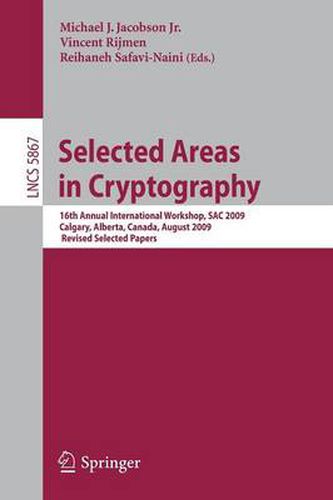 Michael J. Jacobson Jr.
Vincent Rijmen
Reihaneh Safavi-Naini (Eds.)

LNCS 5867

Selected Areas in Cryptography

16th Annual International Workshop, SAC 2009
Calgary, Alberta, Canada, August 2009
Revised Selected Papers

Springer